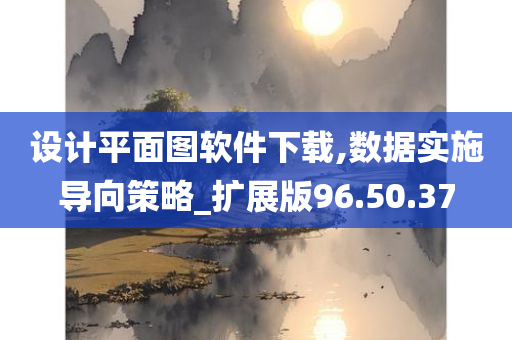 设计平面图软件下载,数据实施导向策略_扩展版96.50.37